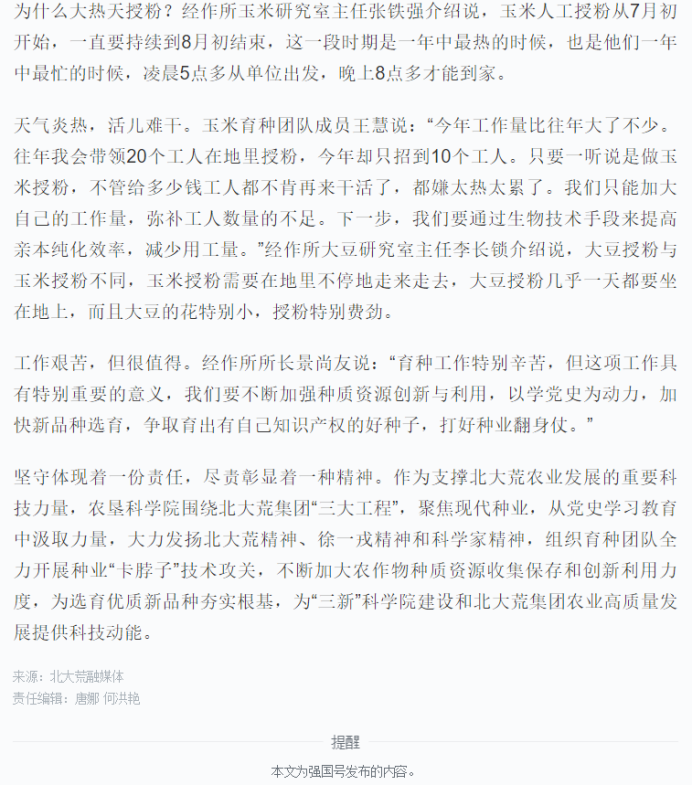 为什么大热天授粉？经作所玉米研究室主任张铁强介绍说，玉米人工授粉从7月初开始，一直要持续到8月初结束，这一段时期是一年中最热的时候，也是他们一年中最忙的时候，凌晨5点多从单位出发，晚上8点多才能到家。

天气炎热，活儿难干。玉米育种团队成员王慧说：“今年工作量比往年大了不少。往年我会带领20个工人在地里授粉，今年却只招到10个工人。只要一听说是做玉米授粉，不管给多少钱工人都不肯再来干活了，都嫌太热太累了。我们只能加大自己的工作量，弥补工人数量的不足。下一步，我们要通过生物技术手段来提高亲本纯化效率，减少用工量。”经作所大豆研究室主任李长锁介绍说，大豆授粉与玉米授粉不同，玉米授粉需要在地里不停地走来走去，大豆授粉几乎一天都要坐在地上，而且大豆的花特别小，授粉特别费劲。

工作艰苦，但很值得。经作所所长景尚友说：“育种工作特别辛苦，但这项工作具有特别重要的意义，我们要不断加强种质资源创新与利用，以学党史为动力，加快新品种选育，争取育出有自己知识产权的好种子，打好种业翻身仗。”

坚守体现着一份责任，尽责彰显着一种精神。作为支撑北大荒农业发展的重要科技力量，农垦科学院围绕北大荒集团“三大工程”，聚焦现代种业，从党史学习教育中汲取力量，大力发扬北大荒精神、徐一戎精神和科学家精神，组织育种团队全力开展种业“卡脖子”技术攻关，不断加大农作物种质资源收集保存和创新利用力度，为选育优质新品种夯实根基，为“三新”科学院建设和北大荒集团农业高质量发展提供科技动能。

来源：北大荒融媒体
责任编辑：唐娜 何洪艳

提醒

本文为强国号发布的内容。